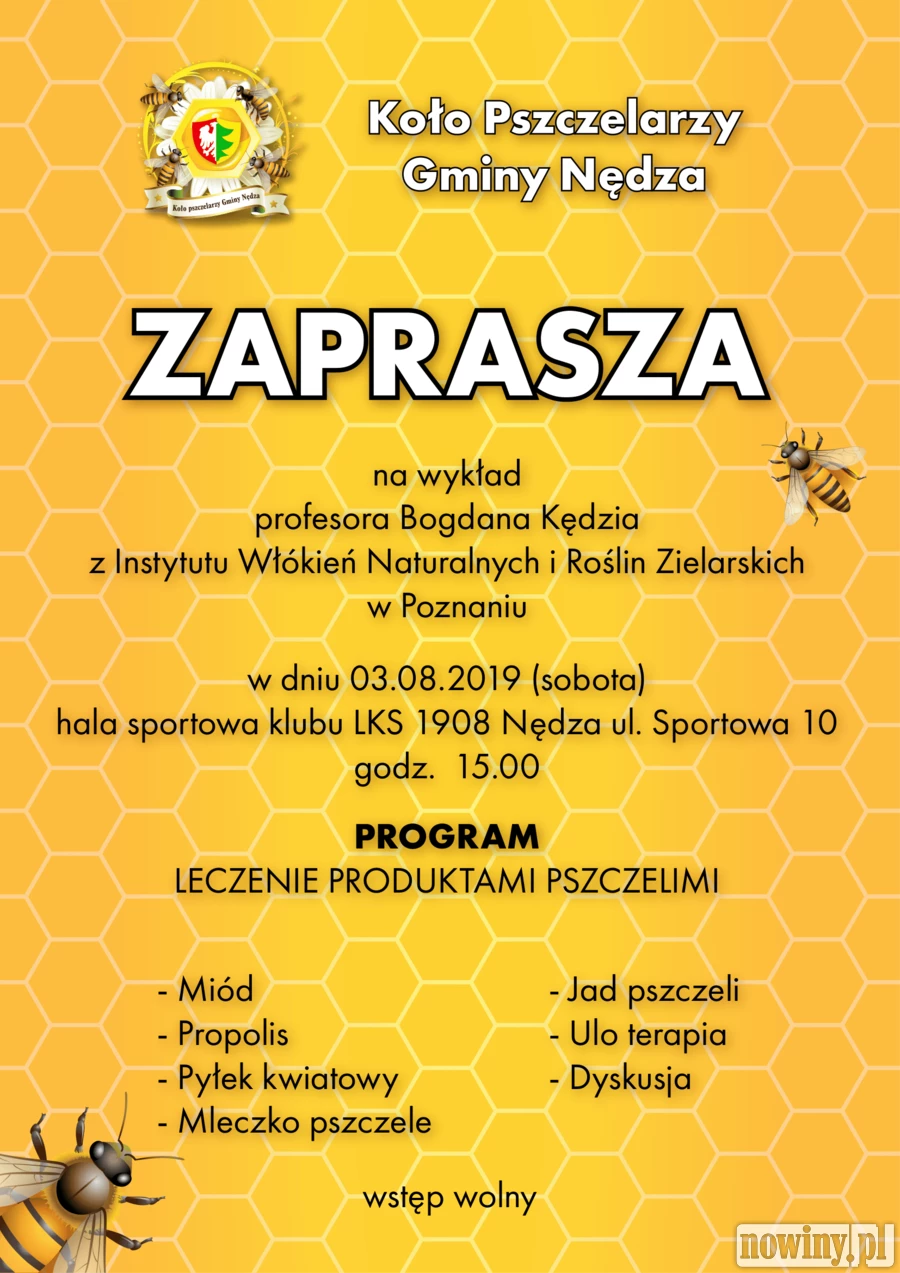 Koło pszczelarzy Gminy Nędza

Koło Pszczelarzy Gminy Nędza

ZAPRASZA

na wykład
profesora Bogdana Kędzia
z Instytutu Włókień Naturalnych i Roślin Zielarskich
w Poznaniu

w dniu 03.08.2019 (sobota)
hala sportowa klubu LKS 1908 Nędza ul. Sportowa 10
godz. 15.00

PROGRAM
LECZENIE PRODUKTAMI PSZCZELIMI

- Miód
- Propolis
- Pyłek kwiatowy
- Mleczko pszczele

- Jad pszczeli
- Ulo terapia
- Dyskusja

wstęp wolny

nowiny.pl